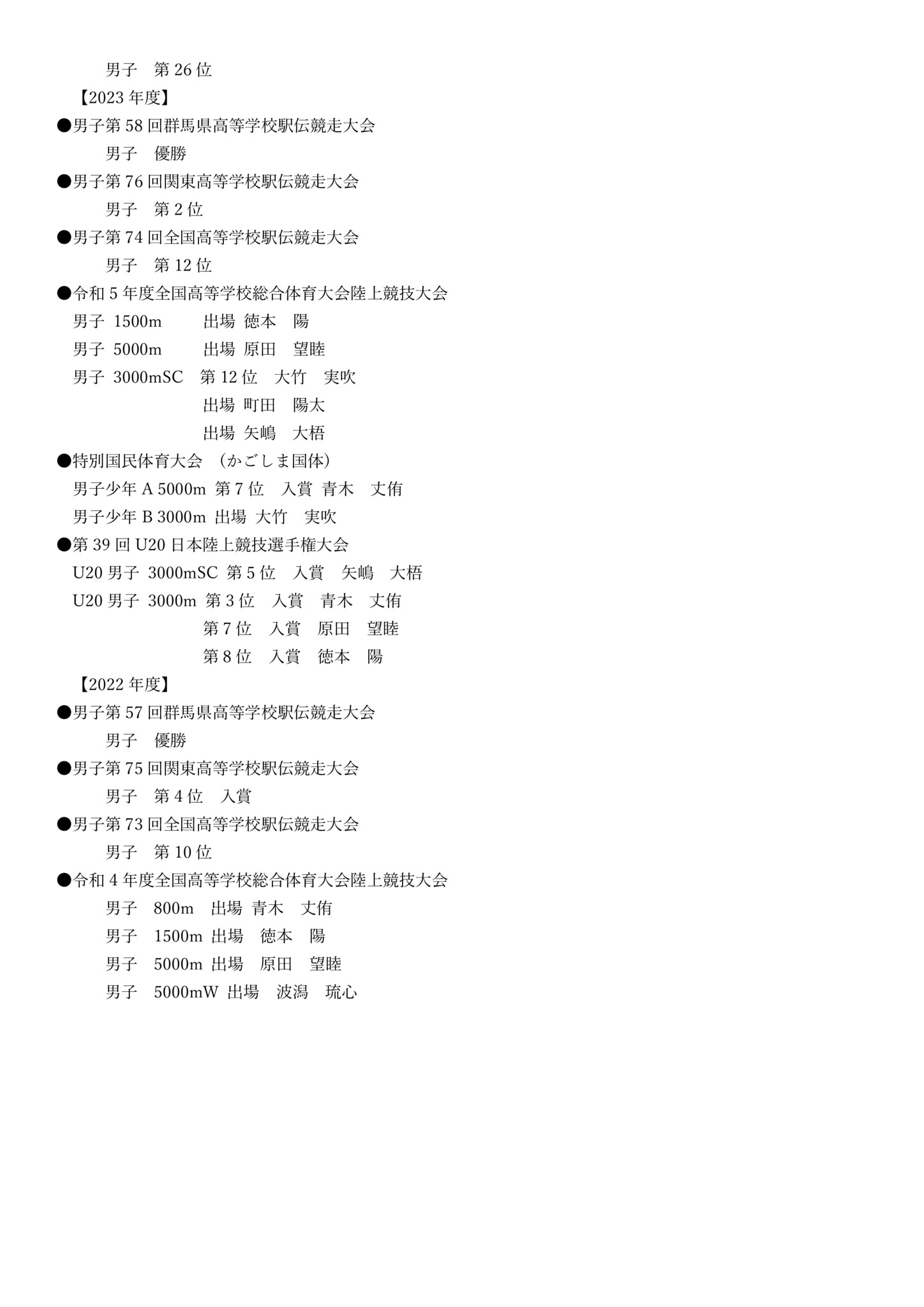 男子　第 26 位
【2023 年度】
●男子第 58 回群馬県高等学校駅伝競走大会
男子　優勝
●男子第 76 回関東高等学校駅伝競走大会
男子　第 2 位
●男子第 74 回全国高等学校駅伝競走大会
男子　第 12 位
●令和 5 年度全国高等学校総合体育大会陸上競技大会
男子 1500m　出場 徳本　陽
男子 5000m　出場 原田　望睦
男子 3000mSC　第 12 位　大竹　実吹
出場 町田　陽太
出場 矢嶋　大梧
●特別国民体育大会 （かごしま国体）
男子少年 A 5000m 第 7 位　入賞 青木　丈侑
男子少年 B 3000m 出場 大竹　実吹
●第 39 回 U20 日本陸上競技選手権大会
U20 男子 3000mSC 第 5 位　入賞　矢嶋　大梧
U20 男子 3000m 第 3 位　入賞　青木　丈侑
第 7 位　入賞　原田　望睦
第 8 位　入賞　徳本　陽
【2022 年度】
●男子第 57 回群馬県高等学校駅伝競走大会
男子　優勝
●男子第 75 回関東高等学校駅伝競走大会
男子　第 4 位　入賞
●男子第 73 回全国高等学校駅伝競走大会
男子　第 10 位
●令和 4 年度全国高等学校総合体育大会陸上競技大会
男子　800m　出場 青木　丈侑
男子　1500m 出場　徳本　陽
男子　5000m 出場　原田　望睦
男子　5000mW 出場　波潟　琉心